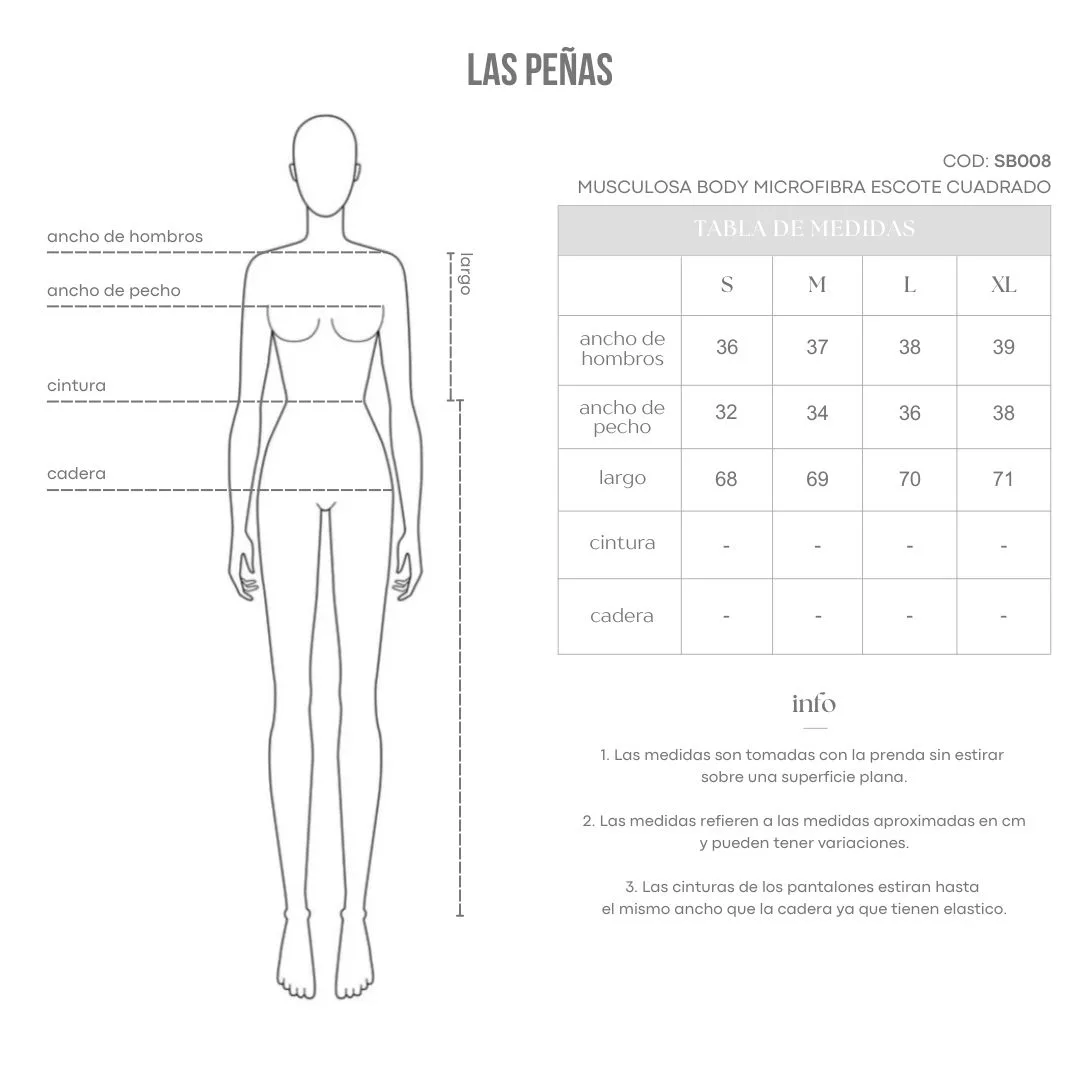 LAS PEÑAS

ancho de hombros
ancho de pecho
cintura
cadera
largo

COD: SB008
MUSCULOSA BODY MICROFIBRA ESCOTE CUADRADO

TABLA DE MEDIDAS

| | S | M | L | XL |
|---|---|---|---|---|
| ancho de hombros | 36 | 37 | 38 | 39 |
| ancho de pecho | 32 | 34 | 36 | 38 |
| largo | 68 | 69 | 70 | 71 |
| cintura | - | - | - | - |
| cadera | - | - | - | - |

info

1. Las medidas son tomadas con la prenda sin estirar sobre una superficie plana.

2. Las medidas refieren a las medidas aproximadas en cm y pueden tener variaciones.

3. Las cinturas de los pantalones estiran hasta el mismo ancho que la cadera ya que tienen elastico.